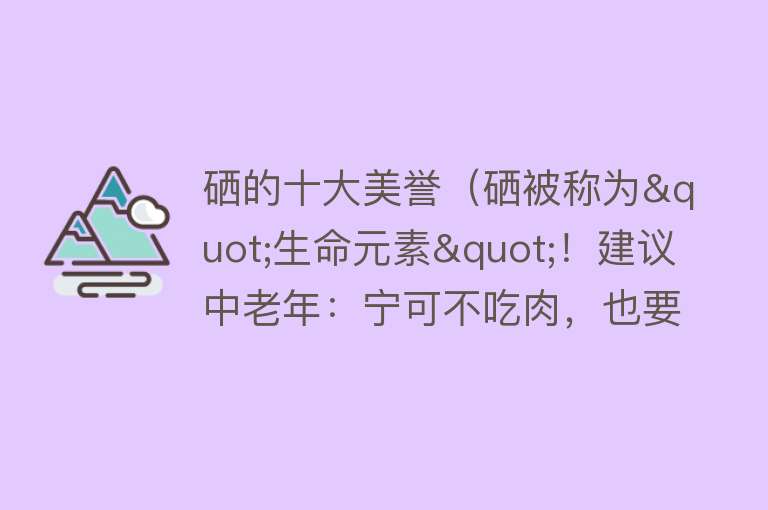 硒的十大美誉（硒被称为&quot;生命元素&quot;！建议中老年：宁可不吃肉，也要